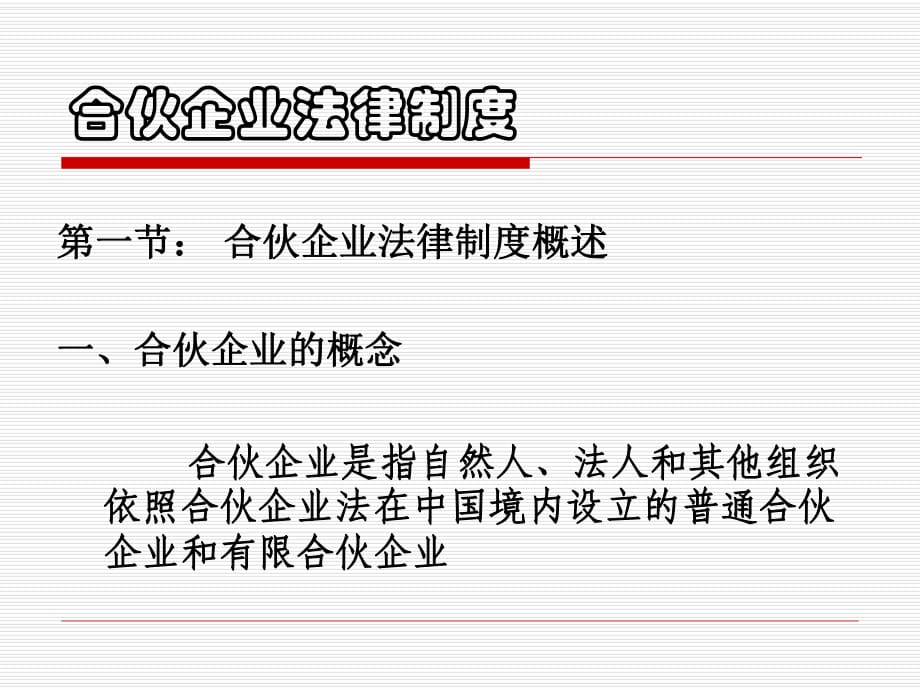 合伙企业法律制度

第一节： 合伙企业法律制度概述

一、合伙企业的概念

合伙企业是指自然人、法人和其他组织依照合伙企业法在中国境内设立的普通合伙企业和有限合伙企业